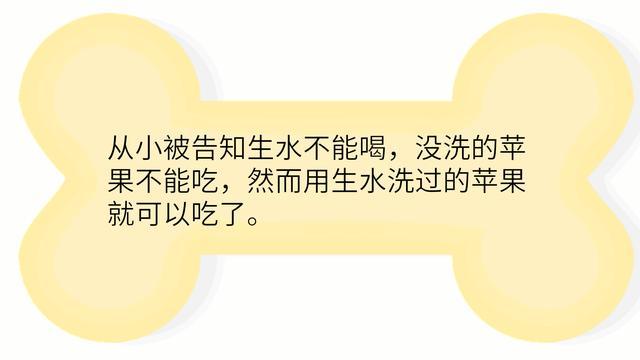 从小被告知生水不能喝，没洗的苹果不能吃，然而用生水洗过的苹果就可以吃了。